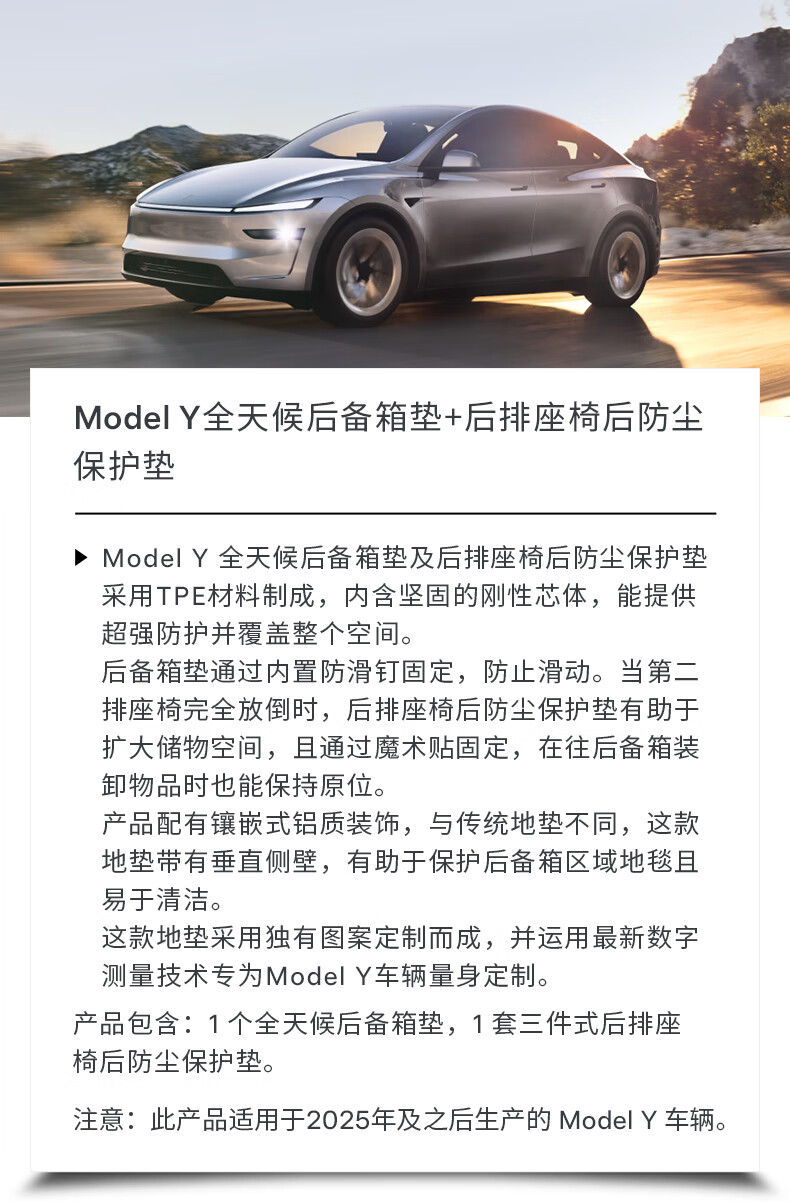 Model Y全天候后备箱垫+后排座椅后防尘保护垫

▶ Model Y 全天候后备箱垫及后排座椅后防尘保护垫采用TPE材料制成，内含坚固的刚性芯体，能提供超强防护并覆盖整个空间。
后备箱垫通过内置防滑钉固定，防止滑动。当第二排座椅完全放倒时，后排座椅后防尘保护垫有助于扩大储物空间，且通过魔术贴固定，在往后备箱装卸物品时也能保持原位。
产品配有镶嵌式铝质装饰，与传统地垫不同，这款地垫带有垂直侧壁，有助于保护后备箱区域地毯且易于清洁。
这款地垫采用独有图案定制而成，并运用最新数字测量技术专为Model Y车辆量身定制。

产品包含：1 个全天候后备箱垫，1 套三件式后排座椅后防尘保护垫。

注意：此产品适用于2025年及之后生产的 Model Y 车辆。